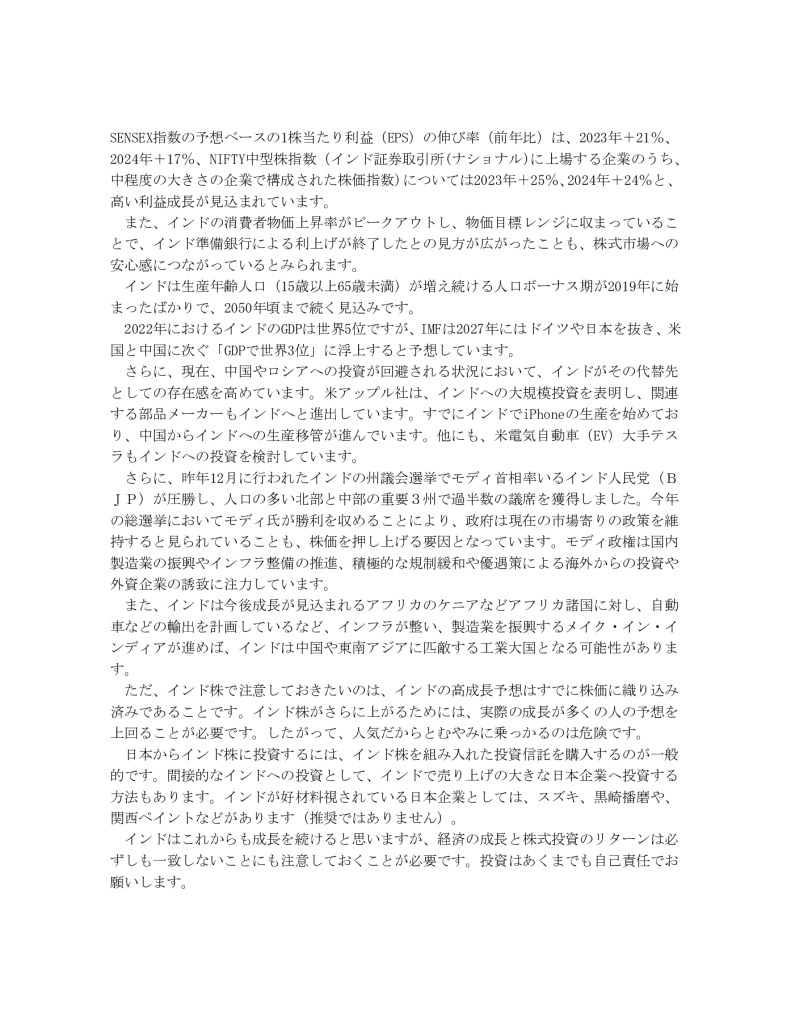 SENSEX指数の予想ベースの1株当たり利益（EPS）の伸び率（前年比）は、2023年＋21%、2024年＋17%、NIFTY中型株指数（インド証券取引所(ナショナル)に上場する企業のうち、中程度の大きさの企業で構成された株価指数）については2023年＋25%、2024年＋24%と、高い利益成長が見込まれています。

また、インドの消費者物価上昇率がピークアウトし、物価目標レンジに収まっていることで、インド準備銀行による利上げが終了したとの見方が広がったことも、株式市場への安心感につながっているとみられます。

インドは生産年齢人口（15歳以上65歳未満）が増え続ける人口ボーナス期が2019年に始まったばかりで、2050年頃まで続く見込みです。

2022年におけるインドのGDPは世界5位ですが、IMFは2027年にはドイツや日本を抜き、米国と中国に次ぐ「GDPで世界3位」に浮上すると予想しています。

さらに、現在、中国やロシアへの投資が回避される状況において、インドがその代替先としての存在感を高めています。米アップル社は、インドへの大規模投資を表明し、関連する部品メーカーもインドへと進出しています。すでにインドでiPhoneの生産を始めており、中国からインドへの生産移管が進んでいます。他にも、米電気自動車（EV）大手テスラもインドへの投資を検討しています。

さらに、昨年12月に行われたインドの州議会選挙でモディ首相率いるインド人民党（ＢＪＰ）が圧勝し、人口の多い北部と中部の重要３州で過半数の議席を獲得しました。今年の総選挙においてモディ氏が勝利を収めることにより、政府は現在の市場寄りの政策を維持すると見られていることも、株価を押し上げる要因となっています。モディ政権は国内製造業の振興やインフラ整備の推進、積極的な規制緩和や優遇策による海外からの投資や外資企業の誘致に注力しています。

また、インドは今後成長が見込まれるアフリカのケニアなどアフリカ諸国に対し、自動車などの輸出を計画しているなど、インフラが整い、製造業を振興するメイク・イン・インディアが進めば、インドは中国や東南アジアに匹敵する工業大国となる可能性があります。

ただ、インド株で注意しておきたいのは、インドの高成長予想はすでに株価に織り込み済みであることです。インド株がさらに上がるためには、実際の成長が多くの人の予想を上回ることが必要です。したがって、人気だからとむやみに乗っかるのは危険です。

日本からインド株に投資するには、インド株を組み入れた投資信託を購入するのが一般的です。間接的なインドへの投資として、インドで売り上げの大きな日本企業へ投資する方法もあります。インドが好材料視されている日本企業としては、スズキ、黒崎播磨や、関西ペイントなどがあります（推奨ではありません）。

インドはこれからも成長を続けると思いますが、経済の成長と株式投資のリターンは必ずしも一致しないことにも注意しておくことが必要です。投資はあくまでも自己責任でお願いします。